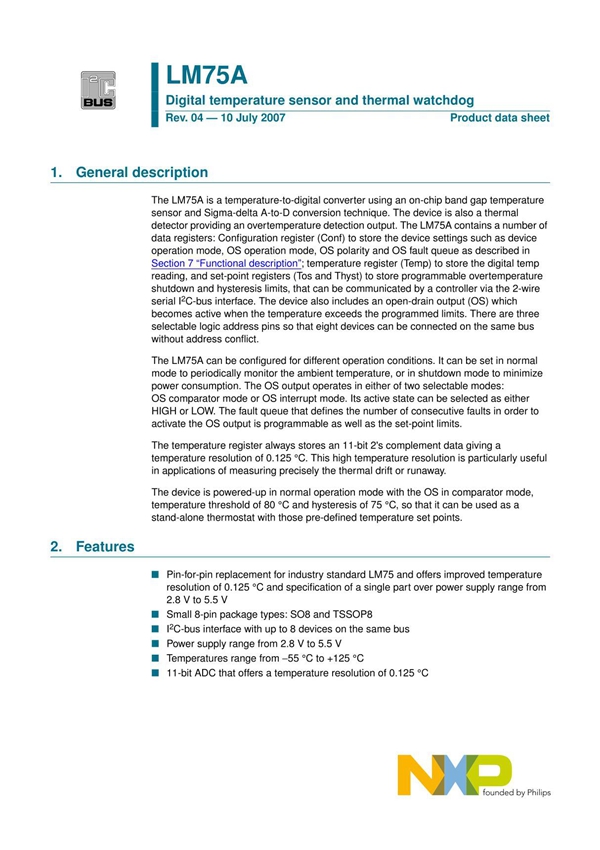 $I^2C$
BUS

LM75A

Digital temperature sensor and thermal watchdog

Rev. 04 — 10 July 2007

Product data sheet

1. General description

The LM75A is a temperature-to-digital converter using an on-chip band gap temperature sensor and Sigma-delta A-to-D conversion technique. The device is also a thermal detector providing an overtemperature detection output. The LM75A contains a number of data registers: Configuration register (Conf) to store the device settings such as device operation mode, OS operation mode, OS polarity and OS fault queue as described in Section 7 "Functional description"; temperature register (Temp) to store the digital temp reading, and set-point registers (Tos and Thyst) to store programmable overtemperature shutdown and hysteresis limits, that can be communicated by a controller via the 2-wire serial $I^2C$-bus interface. The device also includes an open-drain output (OS) which becomes active when the temperature exceeds the programmed limits. There are three selectable logic address pins so that eight devices can be connected on the same bus without address conflict.

The LM75A can be configured for different operation conditions. It can be set in normal mode to periodically monitor the ambient temperature, or in shutdown mode to minimize power consumption. The OS output operates in either of two selectable modes: OS comparator mode or OS interrupt mode. Its active state can be selected as either HIGH or LOW. The fault queue that defines the number of consecutive faults in order to activate the OS output is programmable as well as the set-point limits.

The temperature register always stores an 11-bit 2's complement data giving a temperature resolution of 0.125 °C. This high temperature resolution is particularly useful in applications of measuring precisely the thermal drift or runaway.

The device is powered-up in normal operation mode with the OS in comparator mode, temperature threshold of 80 °C and hysteresis of 75 °C, so that it can be used as a stand-alone thermostat with those pre-defined temperature set points.

2. Features

■ Pin-for-pin replacement for industry standard LM75 and offers improved temperature resolution of 0.125 °C and specification of a single part over power supply range from 2.8 V to 5.5 V
■ Small 8-pin package types: SO8 and TSSOP8
■ $I^2C$-bus interface with up to 8 devices on the same bus
■ Power supply range from 2.8 V to 5.5 V
■ Temperatures range from −55 °C to +125 °C
■ 11-bit ADC that offers a temperature resolution of 0.125 °C

NXP
founded by Philips